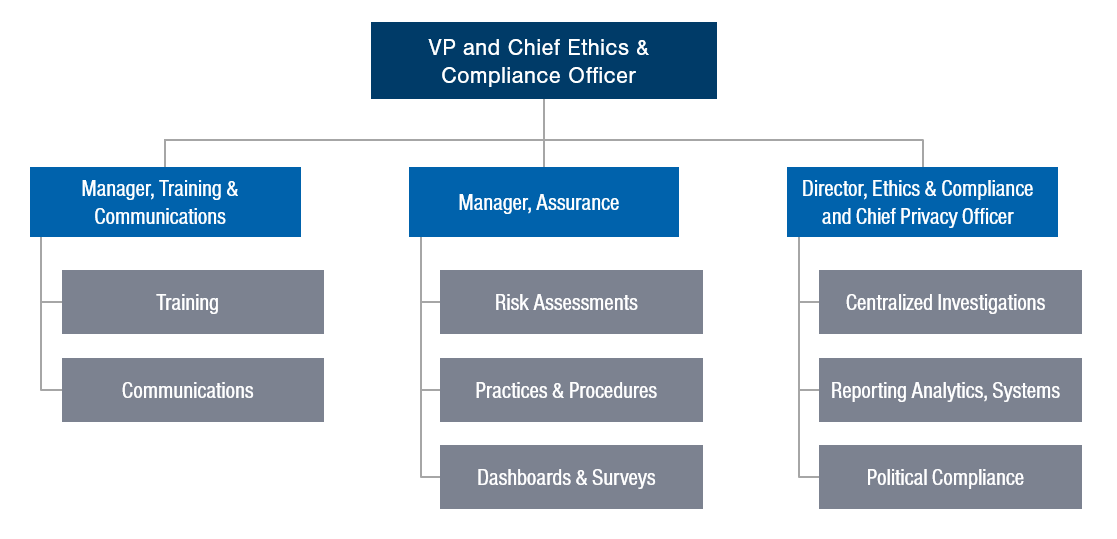 VP and Chief Ethics & Compliance Officer

Manager, Training & Communications

Training

Communications

Manager, Assurance

Risk Assessments

Practices & Procedures

Dashboards & Surveys

Director, Ethics & Compliance and Chief Privacy Officer

Centralized Investigations

Reporting Analytics, Systems

Political Compliance